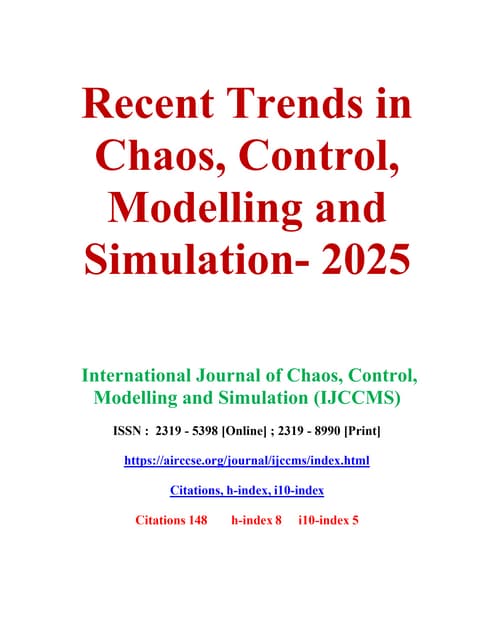 Recent Trends in Chaos, Control, Modelling and Simulation- 2025

International Journal of Chaos, Control, Modelling and Simulation (IJCCMS)

ISSN : 2319 - 5398 [Online] ; 2319 - 8990 [Print]

https://airccse.org/journal/ijccms/index.html

Citations, h-index, i10-index

Citations 148 h-index 8 i10-index 5